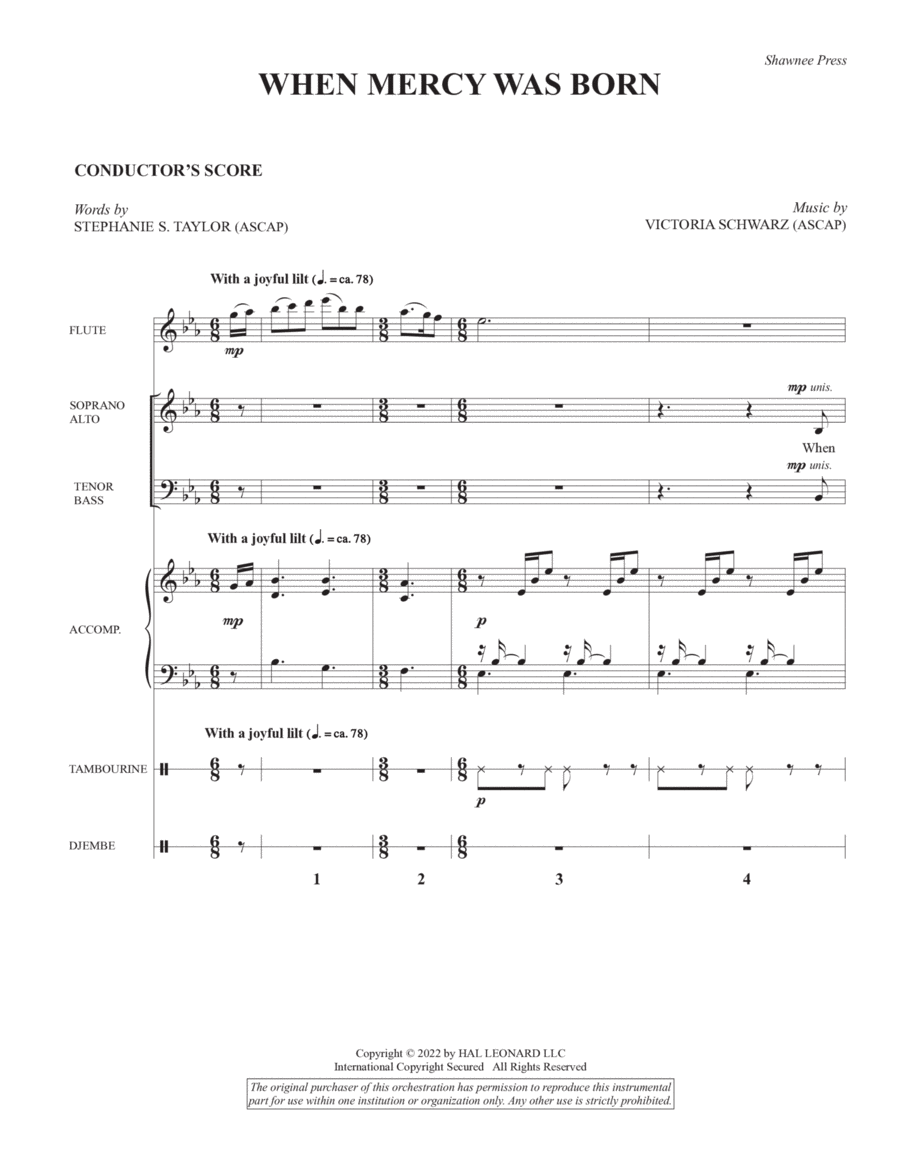 Shawnee Press

WHEN MERCY WAS BORN

CONDUCTOR'S SCORE

Words by
STEPHANIE S. TAYLOR (ASCAP)

Music by
VICTORIA SCHWARZ (ASCAP)

With a joyful lilt (♩. = ca. 78)

FLUTE

mp

SOPRANO ALTO

mp unis.

When

TENOR BASS

mp unis.

With a joyful lilt (♩. = ca. 78)

ACCOMP.

mp

p

With a joyful lilt (♩. = ca. 78)

TAMBOURINE

p

DJEMBE

1 2 3 4

Copyright © 2022 by HAL LEONARD LLC
International Copyright Secured All Rights Reserved

The original purchaser of this orchestration has permission to reproduce this instrumental part for use within one institution or organization only. Any other use is strictly prohibited.